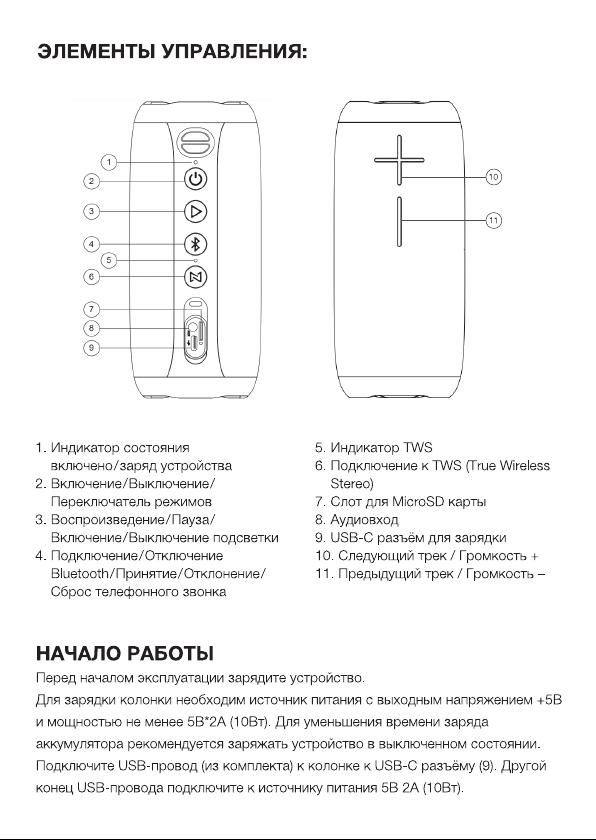 ЭЛЕМЕНТЫ УПРАВЛЕНИЯ:

1
2
3
4
5
6
7
8
9
10
11

1. Индикатор состояния включено/заряд устройства
2. Включение/Выключение/ Переключатель режимов
3. Воспроизведение/Пауза/ Включение/Выключение подсветки
4. Подключение/Отключение Bluetooth/Принятие/Отклонение/ Сброс телефонного звонка

5. Индикатор TWS
6. Подключение к TWS (True Wireless Stereo)
7. Слот для MicroSD карты
8. Аудиовход
9. USB-C разъём для зарядки
10. Следующий трек / Громкость +
11. Предыдущий трек / Громкость –

НАЧАЛО РАБОТЫ

Перед началом эксплуатации зарядите устройство.

Для зарядки колонки необходим источник питания с выходным напряжением +5В и мощностью не менее 5В*2А (10Вт). Для уменьшения времени заряда аккумулятора рекомендуется заряжать устройство в выключенном состоянии. Подключите USB-провод (из комплекта) к колонке к USB-C разъёму (9). Другой конец USB-провода подключите к источнику питания 5В 2А (10Вт).